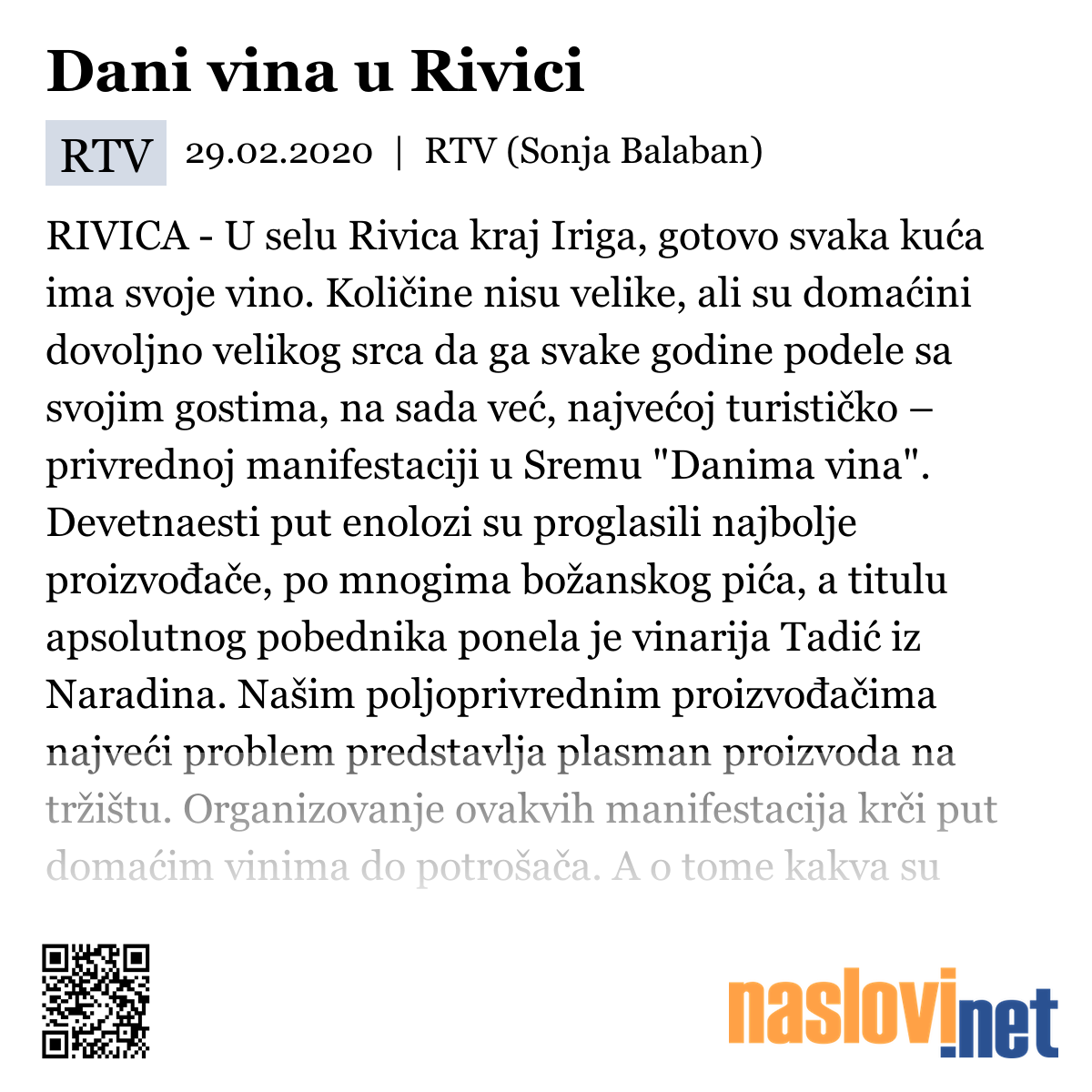 Dani vina u Rivici

RTV 29.02.2020 | RTV (Sonja Balaban)

RIVICA - U selu Rivica kraj Iriga, gotovo svaka kuća ima svoje vino. Količine nisu velike, ali su domaćini dovoljno velikog srca da ga svake godine podele sa svojim gostima, na sada već, najvećoj turističko – privrednoj manifestaciji u Sremu "Danima vina". Devetnaesti put enolozi su proglasili najbolje proizvođače, po mnogima božanskog pića, a titulu apsolutnog pobednika ponela je vinarija Tadić iz Naradina. Našim poljoprivrednim proizvođačima najveći problem predstavlja plasman proizvoda na tržištu. Organizovanje ovakvih manifestacija krči put domaćim vinima do potrošača. A o tome kakva su

naslovi.net